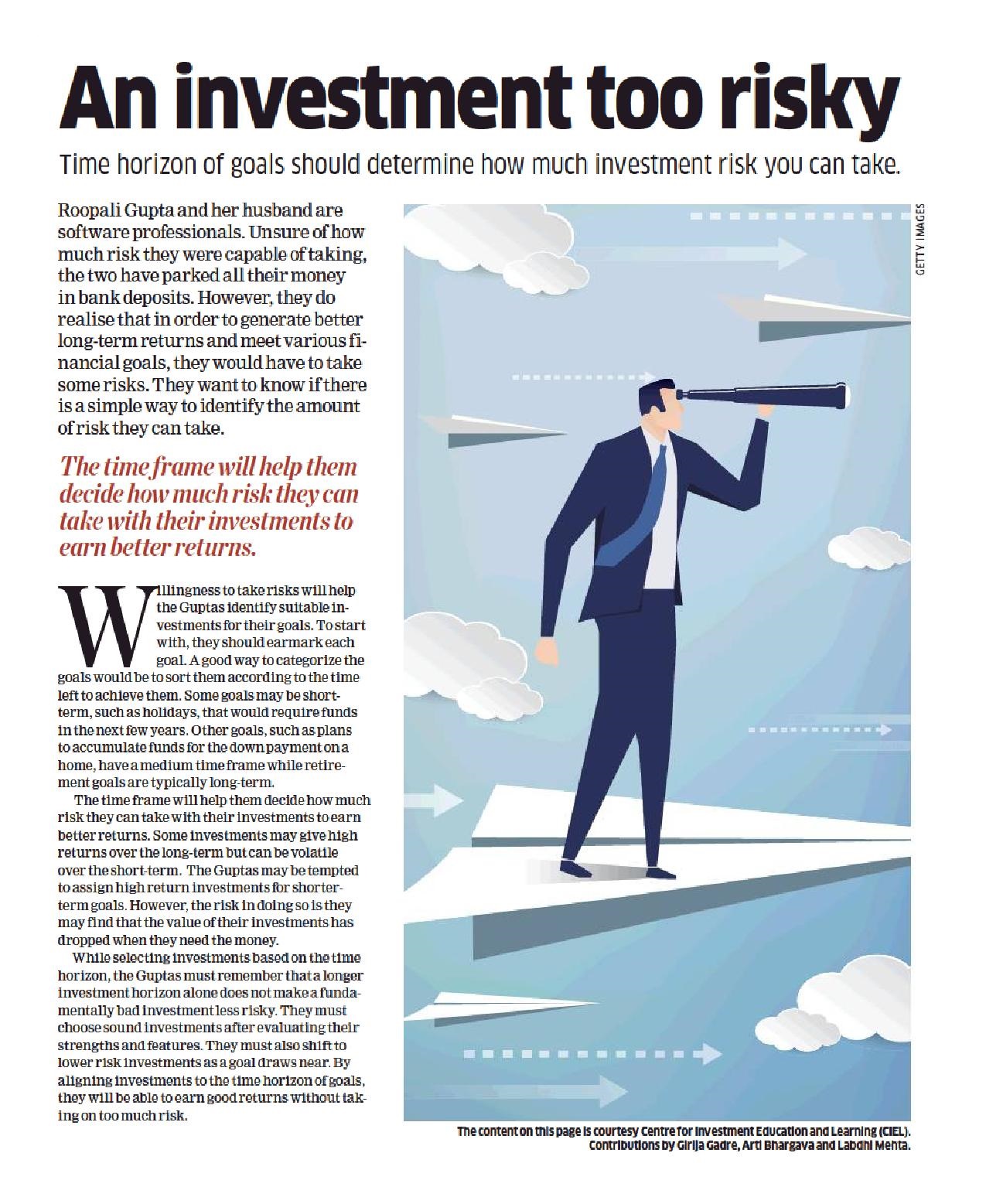 An investment too risky

Time horizon of goals should determine how much investment risk you can take.

Roopali Gupta and her husband are software professionals. Unsure of how much risk they were capable of taking, the two have parked all their money in bank deposits. However, they do realise that in order to generate better long-term returns and meet various financial goals, they would have to take some risks. They want to know if there is a simple way to identify the amount of risk they can take.

The time frame will help them decide how much risk they can take with their investments to earn better returns.

Willingness to take risks will help the Guptas identify suitable investments for their goals. To start with, they should earmark each goal. A good way to categorize the goals would be to sort them according to the time left to achieve them. Some goals may be short-term, such as holidays, that would require funds in the next few years. Other goals, such as plans to accumulate funds for the down payment on a home, have a medium time frame while retirement goals are typically long-term.

The time frame will help them decide how much risk they can take with their investments to earn better returns. Some investments may give high returns over the long-term but can be volatile over the short-term. The Guptas may be tempted to assign high return investments for shorter-term goals. However, the risk in doing so is they may find that the value of their investments has dropped when they need the money.

While selecting investments based on the time horizon, the Guptas must remember that a longer investment horizon alone does not make a fundamentally bad investment less risky. They must choose sound investments after evaluating their strengths and features. They must also shift to lower risk investments as a goal draws near. By aligning investments to the time horizon of goals, they will be able to earn good returns without taking on too much risk.

GETTY IMAGES

The content on this page is courtesy Centre for Investment Education and Learning (CIEL). Contributions by Girija Gadre, Arti Bhargava and Labdhi Mehta.